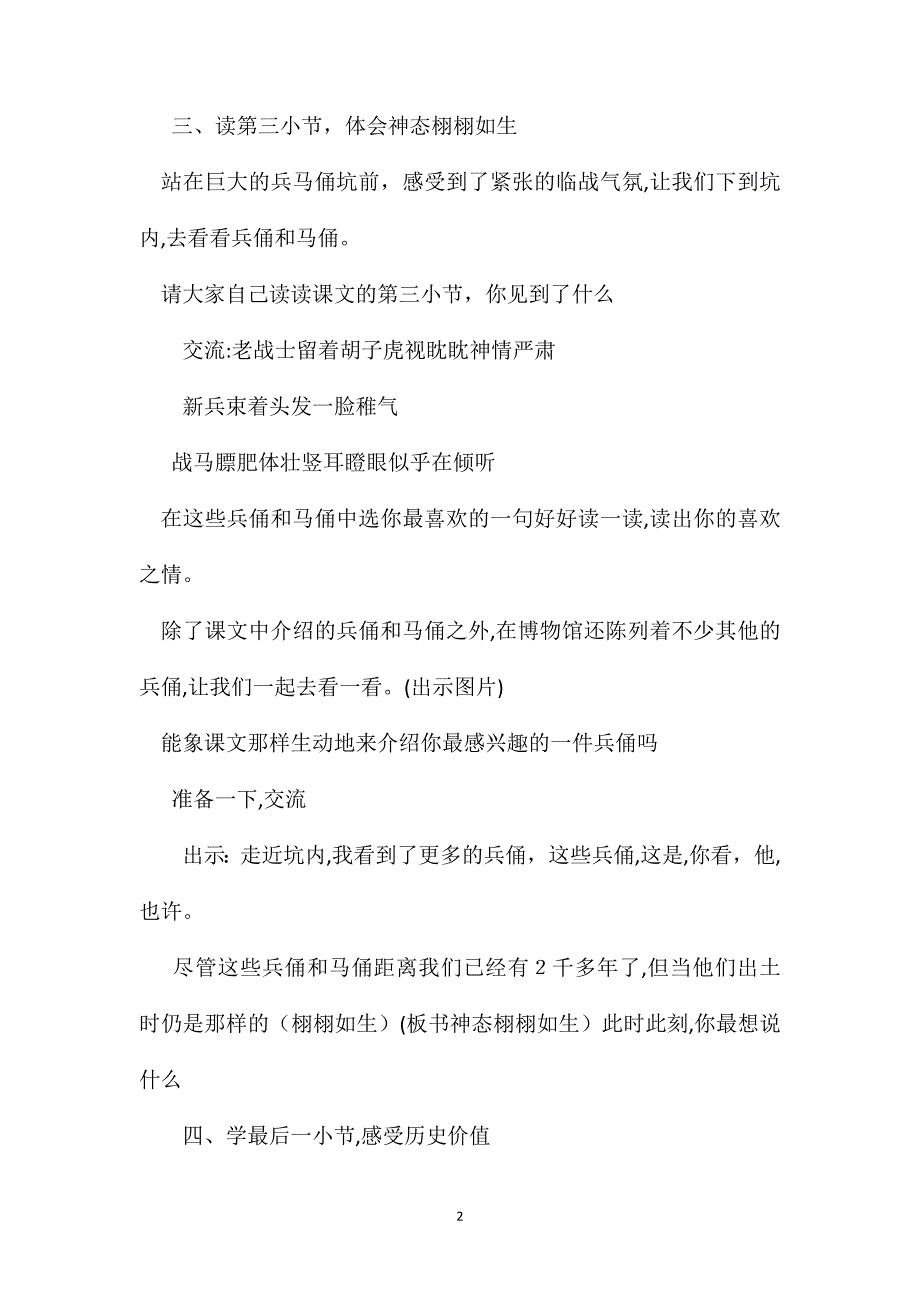 三、读第三小节，体会神态栩栩如生

站在巨大的兵马俑坑前，感受到了紧张的临战气氛,让我们下到坑内,去看看兵俑和马俑。

请大家自己读读课文的第三小节，你见到了什么

交流:老战士留着胡子虎视眈眈神情严肃

新兵束着头发一脸稚气

战马膘肥体壮竖耳瞪眼似乎在倾听

在这些兵俑和马俑中选你最喜欢的一句好好读一读,读出你的喜欢之情。

除了课文中介绍的兵俑和马俑之外,在博物馆还陈列着不少其他的兵俑,让我们一起去看一看。(出示图片)

能象课文那样生动地来介绍你最感兴趣的一件兵俑吗

准备一下,交流

出示: 走近坑内,我看到了更多的兵俑，这些兵俑,这是,你看，他,也许。

尽管这些兵俑和马俑距离我们已经有 2 千多年了,但当他们出土时仍是那样的（栩栩如生）(板书神态栩栩如生）此时此刻,你最想说什么

四、学最后一小节,感受历史价值

2